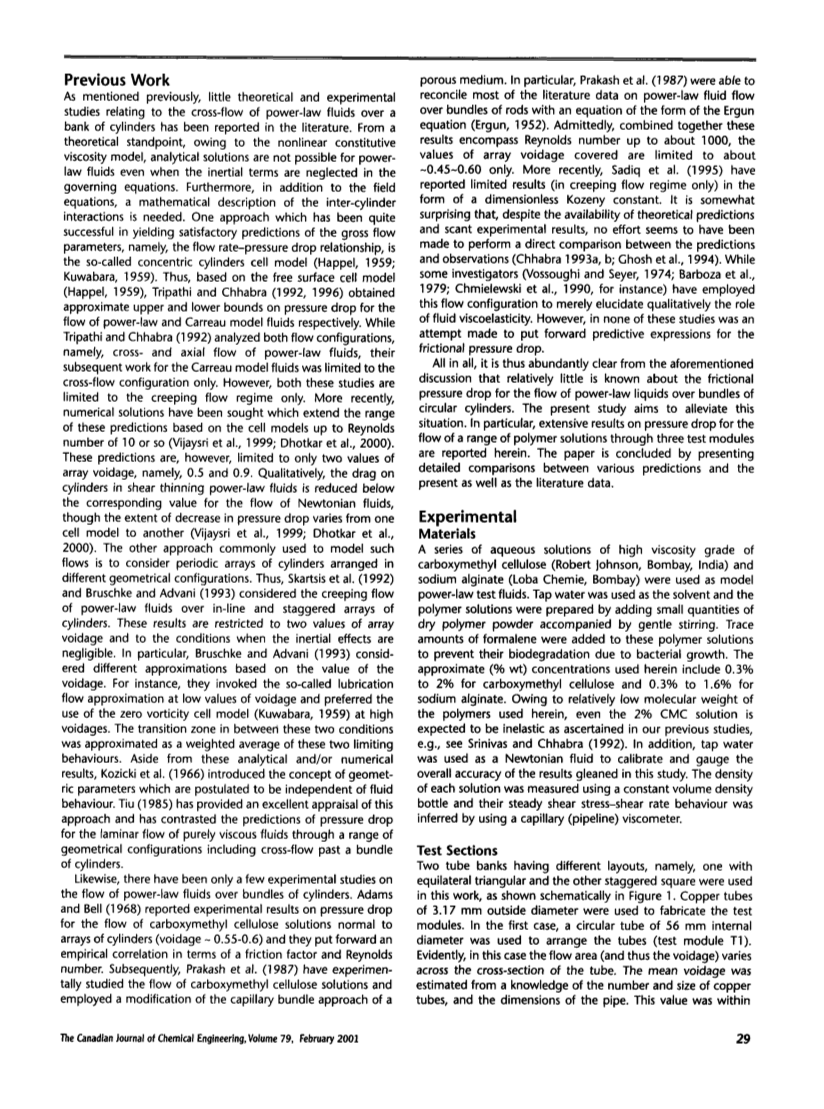 **Previous Work**

As mentioned previously, little theoretical and experimental studies relating to the cross-flow of power-law fluids over a bank of cylinders has been reported in the literature. From a theoretical standpoint, owing to the nonlinear constitutive viscosity model, analytical solutions are not possible for power-law fluids even when the inertial terms are neglected in the governing equations. Furthermore, in addition to the field equations, a mathematical description of the inter-cylinder interactions is needed. One approach which has been quite successful in yielding satisfactory predictions of the gross flow parameters, namely, the flow rate–pressure drop relationship, is the so-called concentric cylinders cell model (Happel, 1959; Kuwabara, 1959). Thus, based on the free surface cell model (Happel, 1959), Tripathi and Chhabra (1992, 1996) obtained approximate upper and lower bounds on pressure drop for the flow of power-law and Carreau model fluids respectively. While Tripathi and Chhabra (1992) analyzed both flow configurations, namely, cross- and axial flow of power-law fluids, their subsequent work for the Carreau model fluids was limited to the cross-flow configuration only. However, both these studies are limited to the creeping flow regime only. More recently, numerical solutions have been sought which extend the range of these predictions based on the cell models up to Reynolds number of 10 or so (Vijaysri et al., 1999; Dhotkar et al., 2000). These predictions are, however, limited to only two values of array voidage, namely, 0.5 and 0.9. Qualitatively, the drag on cylinders in shear thinning power-law fluids is reduced below the corresponding value for the flow of Newtonian fluids, though the extent of decrease in pressure drop varies from one cell model to another (Vijaysri et al., 1999; Dhotkar et al., 2000). The other approach commonly used to model such flows is to consider periodic arrays of cylinders arranged in different geometrical configurations. Thus, Skartsis et al. (1992) and Bruschke and Advani (1993) considered the creeping flow of power-law fluids over in-line and staggered arrays of cylinders. These results are restricted to two values of array voidage and to the conditions when the inertial effects are negligible. In particular, Bruschke and Advani (1993) considered different approximations based on the value of the voidage. For instance, they invoked the so-called lubrication flow approximation at low values of voidage and preferred the use of the zero vorticity cell model (Kuwabara, 1959) at high voidages. The transition zone in between these two conditions was approximated as a weighted average of these two limiting behaviours. Aside from these analytical and/or numerical results, Kozicki et al. (1966) introduced the concept of geometric parameters which are postulated to be independent of fluid behaviour. Tiu (1985) has provided an excellent appraisal of this approach and has contrasted the predictions of pressure drop for the laminar flow of purely viscous fluids through a range of geometrical configurations including cross-flow past a bundle of cylinders.

Likewise, there have been only a few experimental studies on the flow of power-law fluids over bundles of cylinders. Adams and Bell (1968) reported experimental results on pressure drop for the flow of carboxymethyl cellulose solutions normal to arrays of cylinders (voidage ~ 0.55-0.6) and they put forward an empirical correlation in terms of a friction factor and Reynolds number. Subsequently, Prakash et al. (1987) have experimentally studied the flow of carboxymethyl cellulose solutions and employed a modification of the capillary bundle approach of a porous medium. In particular, Prakash et al. (1987) were able to reconcile most of the literature data on power-law fluid flow over bundles of rods with an equation of the form of the Ergun equation (Ergun, 1952). Admittedly, combined together these results encompass Reynolds number up to about 1000, the values of array voidage covered are limited to about ~0.45~0.60 only. More recently, Sadiq et al. (1995) have reported limited results (in creeping flow regime only) in the form of a dimensionless Kozeny constant. It is somewhat surprising that, despite the availability of theoretical predictions and scant experimental results, no effort seems to have been made to perform a direct comparison between the predictions and observations (Chhabra 1993a, b; Ghosh et al., 1994). While some investigators (Vossoughi and Seyer, 1974; Barboza et al., 1979; Chmielewski et al., 1990, for instance) have employed this flow configuration to merely elucidate qualitatively the role of fluid viscoelasticity. However, in none of these studies was an attempt made to put forward predictive expressions for the frictional pressure drop.

All in all, it is thus abundantly clear from the aforementioned discussion that relatively little is known about the frictional pressure drop for the flow of power-law liquids over bundles of circular cylinders. The present study aims to alleviate this situation. In particular, extensive results on pressure drop for the flow of a range of polymer solutions through three test modules are reported herein. The paper is concluded by presenting detailed comparisons between various predictions and the present as well as the literature data.

**Experimental**

**Materials**

A series of aqueous solutions of high viscosity grade of carboxymethyl cellulose (Robert Johnson, Bombay, India) and sodium alginate (Loba Chemie, Bombay) were used as model power-law test fluids. Tap water was used as the solvent and the polymer solutions were prepared by adding small quantities of dry polymer powder accompanied by gentle stirring. Trace amounts of formalene were added to these polymer solutions to prevent their biodegradation due to bacterial growth. The approximate (% wt) concentrations used herein include 0.3% to 2% for carboxymethyl cellulose and 0.3% to 1.6% for sodium alginate. Owing to relatively low molecular weight of the polymers used herein, even the 2% CMC solution is expected to be inelastic as ascertained in our previous studies, e.g., see Srinivas and Chhabra (1992). In addition, tap water was used as a Newtonian fluid to calibrate and gauge the overall accuracy of the results gleaned in this study. The density of each solution was measured using a constant volume density bottle and their steady shear stress–shear rate behaviour was inferred by using a capillary (pipeline) viscometer.

**Test Sections**

Two tube banks having different layouts, namely, one with equilateral triangular and the other staggered square were used in this work, as shown schematically in Figure 1. Copper tubes of 3.17 mm outside diameter were used to fabricate the test modules. In the first case, a circular tube of 56 mm internal diameter was used to arrange the tubes (test module T1). Evidently, in this case the flow area (and thus the voidage) varies across the cross-section of the tube. The mean voidage was estimated from a knowledge of the number and size of copper tubes, and the dimensions of the pipe. This value was within

The Canadian Journal of Chemical Engineering, Volume 79, February 2001

29